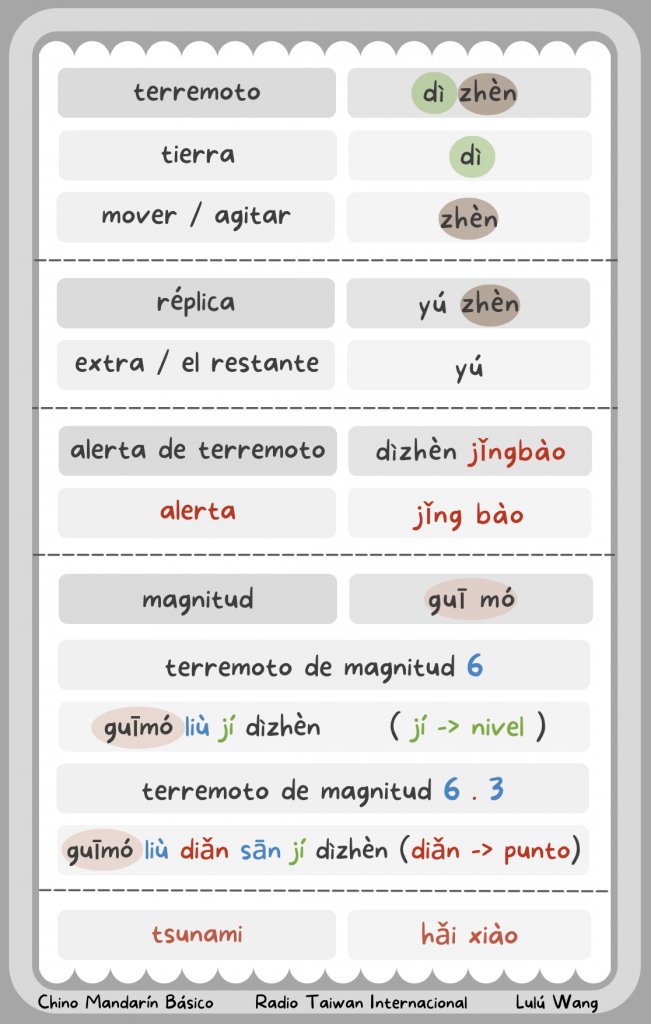 terremoto
dì zhèn

tierra
dì

mover / agitar
zhèn

réplica
yú zhèn

extra / el restante
yú

alerta de terremoto
dìzhèn jǐngbào

alerta
jǐng bào

magnitud
guī mó

terremoto de magnitud 6

guīmó liù jí dìzhèn ( jí -> nivel )

terremoto de magnitud 6 . 3

guīmó liù diǎn sān jí dìzhèn (diǎn -> punto)

tsunami
hǎi xiào

Chino Mandarín Básico Radio Taiwan Internacional Lulú Wang